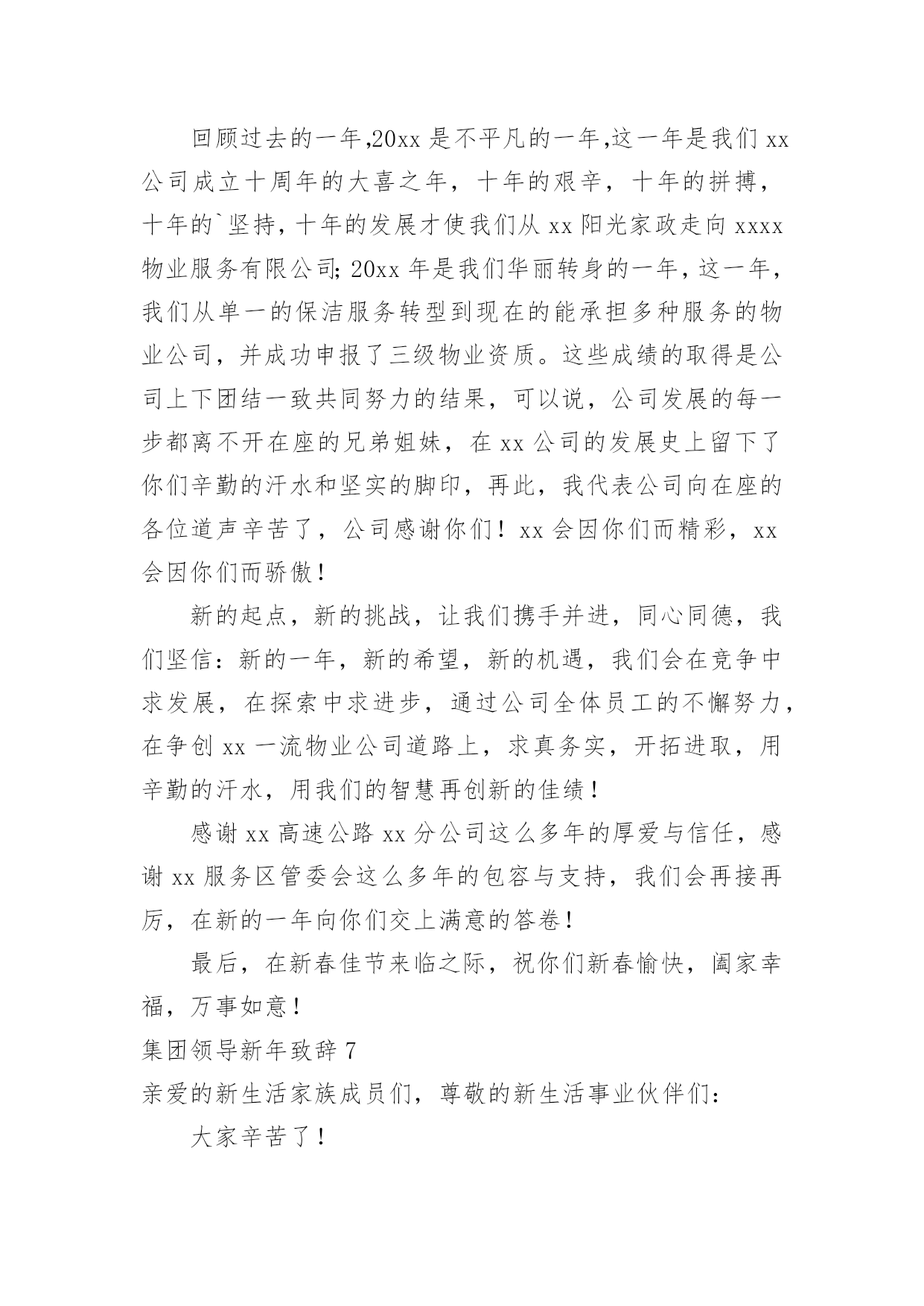 回顾过去的一年,20xx 是不平凡的一年,这一年是我们 xx 公司成立十周年的大喜之年，十年的艰辛，十年的拼搏，十年的`坚持，十年的发展才使我们从 xx 阳光家政走向 xxxx 物业服务有限公司; 20xx 年是我们华丽转身的一年，这一年，我们从单一的保洁服务转型到现在的能承担多种服务的物业公司，并成功申报了三级物业资质。这些成绩的取得是公司上下团结一致共同努力的结果，可以说，公司发展的每一步都离不开在座的兄弟姐妹，在 xx 公司的发展史上留下了你们辛勤的汗水和坚实的脚印，再此，我代表公司向在座的各位道声辛苦了，公司感谢你们！xx 会因你们而精彩，xx 会因你们而骄傲！

新的起点，新的挑战，让我们携手并进，同心同德，我们坚信：新的一年，新的希望，新的机遇，我们会在竞争中求发展，在探索中求进步，通过公司全体员工的不懈努力，在争创 xx 一流物业公司道路上，求真务实，开拓进取，用辛勤的汗水，用我们的智慧再创新的佳绩！

感谢 xx 高速公路 xx 分公司这么多年的厚爱与信任，感谢 xx 服务区管委会这么多年的包容与支持，我们会再接再厉，在新的一年向你们交上满意的答卷！

最后，在新春佳节来临之际，祝你们新春愉快，阖家幸福，万事如意！

集团领导新年致辞 7

亲爱的新生活家族成员们，尊敬的新生活事业伙伴们：

大家辛苦了！